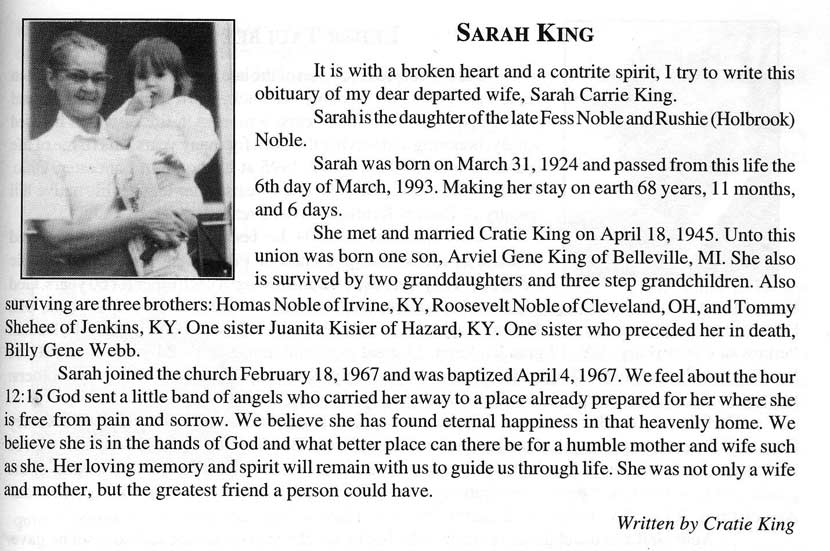 SARAH KING

It is with a broken heart and a contrite spirit, I try to write this obituary of my dear departed wife, Sarah Carrie King.

Sarah is the daughter of the late Fess Noble and Rushie (Holbrook) Noble.

Sarah was born on March 31, 1924 and passed from this life the 6th day of March, 1993. Making her stay on earth 68 years, 11 months, and 6 days.

She met and married Cratie King on April 18, 1945. Unto this union was born one son, Arviel Gene King of Belleville, MI. She also is survived by two granddaughters and three step grandchildren. Also surviving are three brothers: Homas Noble of Irvine, KY, Roosevelt Noble of Cleveland, OH, and Tommy Shehee of Jenkins, KY. One sister Juanita Kisier of Hazard, KY. One sister who preceded her in death, Billy Gene Webb.

Sarah joined the church February 18, 1967 and was baptized April 4, 1967. We feel about the hour 12:15 God sent a little band of angels who carried her away to a place already prepared for her where she is free from pain and sorrow. We believe she has found eternal happiness in that heavenly home. We believe she is in the hands of God and what better place can there be for a humble mother and wife such as she. Her loving memory and spirit will remain with us to guide us through life. She was not only a wife and mother, but the greatest friend a person could have.

Written by Cratie King